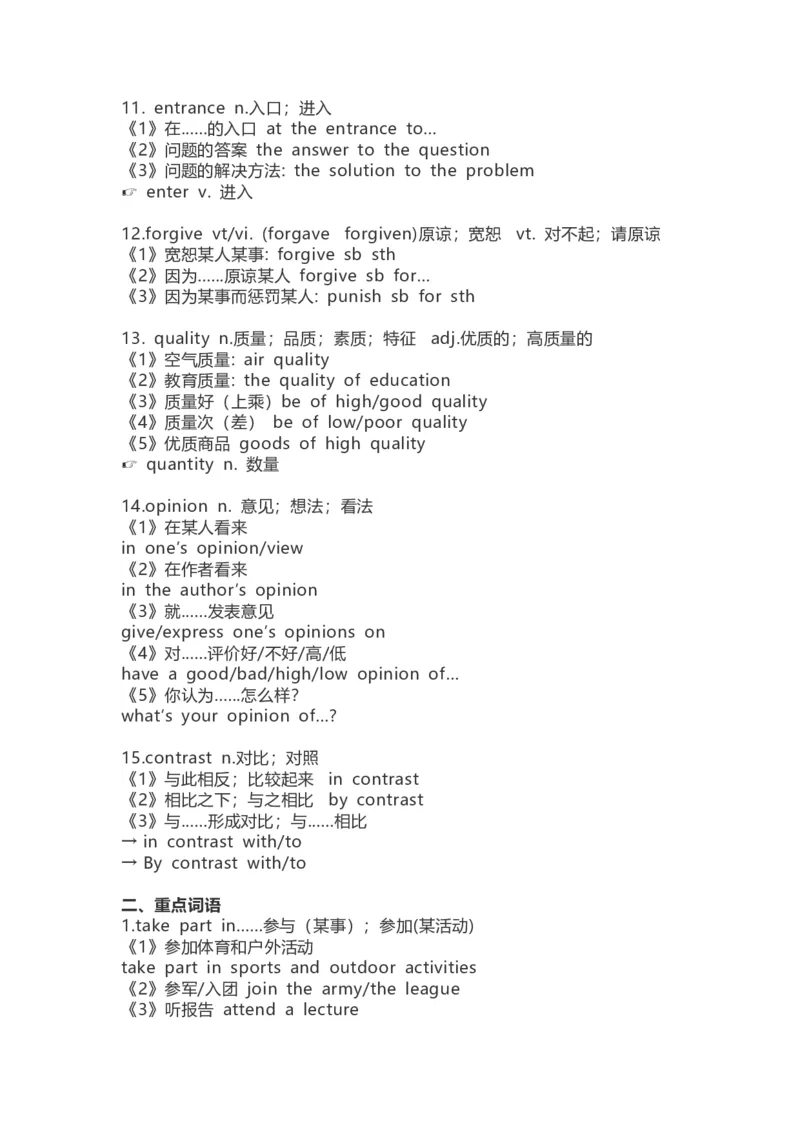 11. entrance n.入口；进入
《1》在......的入口 at the entrance to...
《2》问题的答案 the answer to the question
《3》问题的解决方法: the solution to the problem
☞ enter v. 进入

12.forgive vt/vi. (forgave forgiven)原谅；宽恕 vt. 对不起；请原谅
《1》宽恕某人某事: forgive sb sth
《2》因为......原谅某人 forgive sb for...
《3》因为某事而惩罚某人: punish sb for sth

13. quality n.质量；品质；素质；特征 adj.优质的；高质量的
《1》空气质量: air quality
《2》教育质量: the quality of education
《3》质量好（上乘）be of high/good quality
《4》质量次（差） be of low/poor quality
《5》优质商品 goods of high quality
☞ quantity n. 数量

14.opinion n. 意见；想法；看法
《1》在某人看来
in one's opinion/view
《2》在作者看来
in the author's opinion
《3》就......发表意见
give/express one's opinions on
《4》对......评价好/不好/高/低
have a good/bad/high/low opinion of...
《5》你认为......怎么样?
what's your opinion of...?

15.contrast n.对比；对照
《1》与此相反；比较起来 in contrast
《2》相比之下；与之相比 by contrast
《3》与......形成对比；与......相比
→ in contrast with/to
→ By contrast with/to

二、重点词语
1.take part in......参与（某事）；参加(某活动)
《1》参加体育和户外活动
take part in sports and outdoor activities
《2》参军/入团 join the army/the league
《3》听报告 attend a lecture